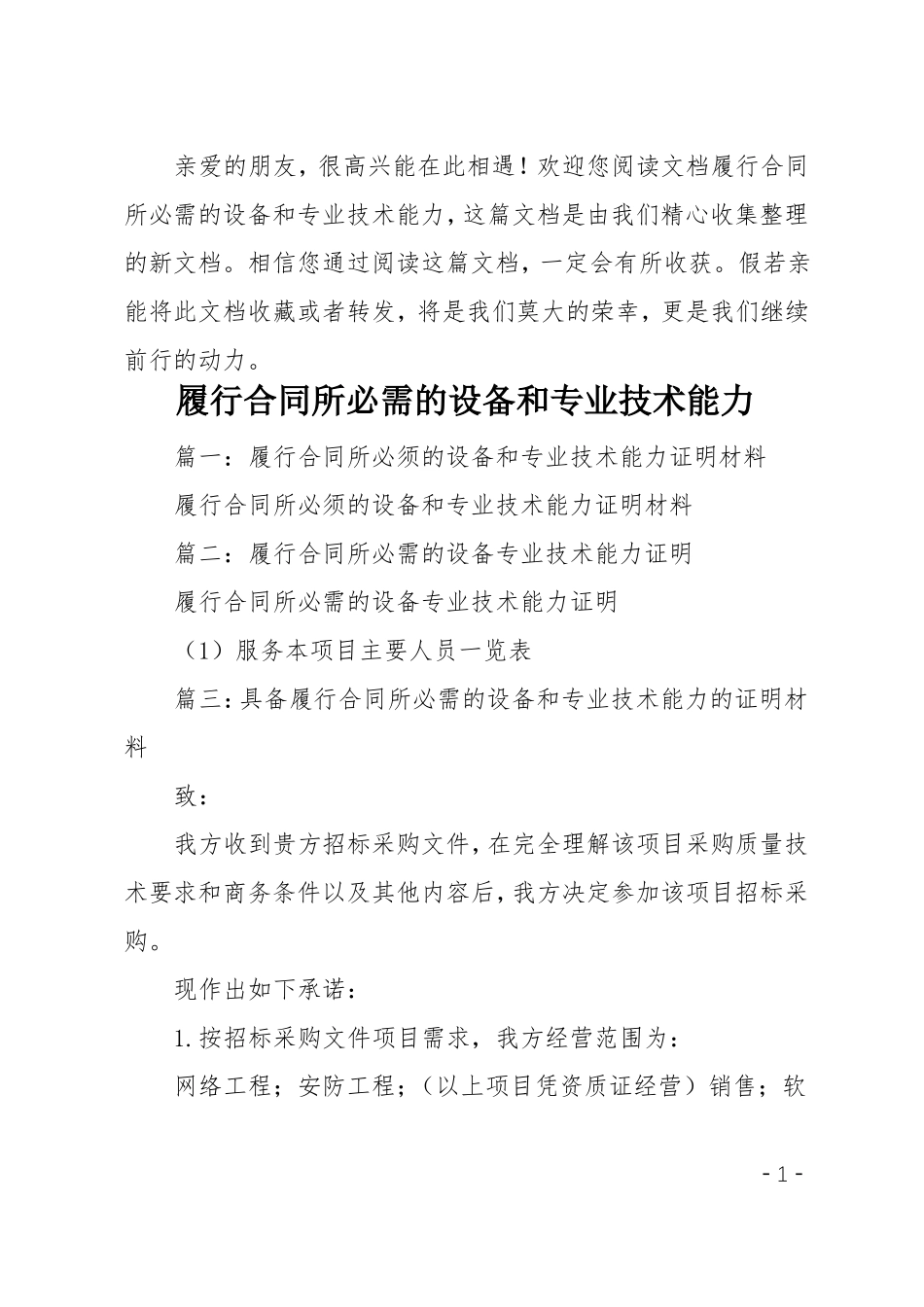 亲爱的朋友，很高兴能在此相遇！欢迎您阅读文档履行合同所必需的设备和专业技术能力，这篇文档是由我们精心收集整理的新文档。相信您通过阅读这篇文档，一定会有所收获。假若亲能将此文档收藏或者转发，将是我们莫大的荣幸，更是我们继续前行的动力。

履行合同所必需的设备和专业技术能力

篇一：履行合同所必须的设备和专业技术能力证明材料

履行合同所必须的设备和专业技术能力证明材料

篇二：履行合同所必需的设备专业技术能力证明

履行合同所必需的设备专业技术能力证明

（1）服务本项目主要人员一览表

篇三：具备履行合同所必需的设备和专业技术能力的证明材料

致：

我方收到贵方招标采购文件，在完全理解该项目采购质量技术要求和商务条件以及其他内容后，我方决定参加该项目招标采购。

现作出如下承诺：

1.按招标采购文件项目需求，我方经营范围为：

网络工程；安防工程；（以上项目凭资质证经营）销售；软

- 1 -